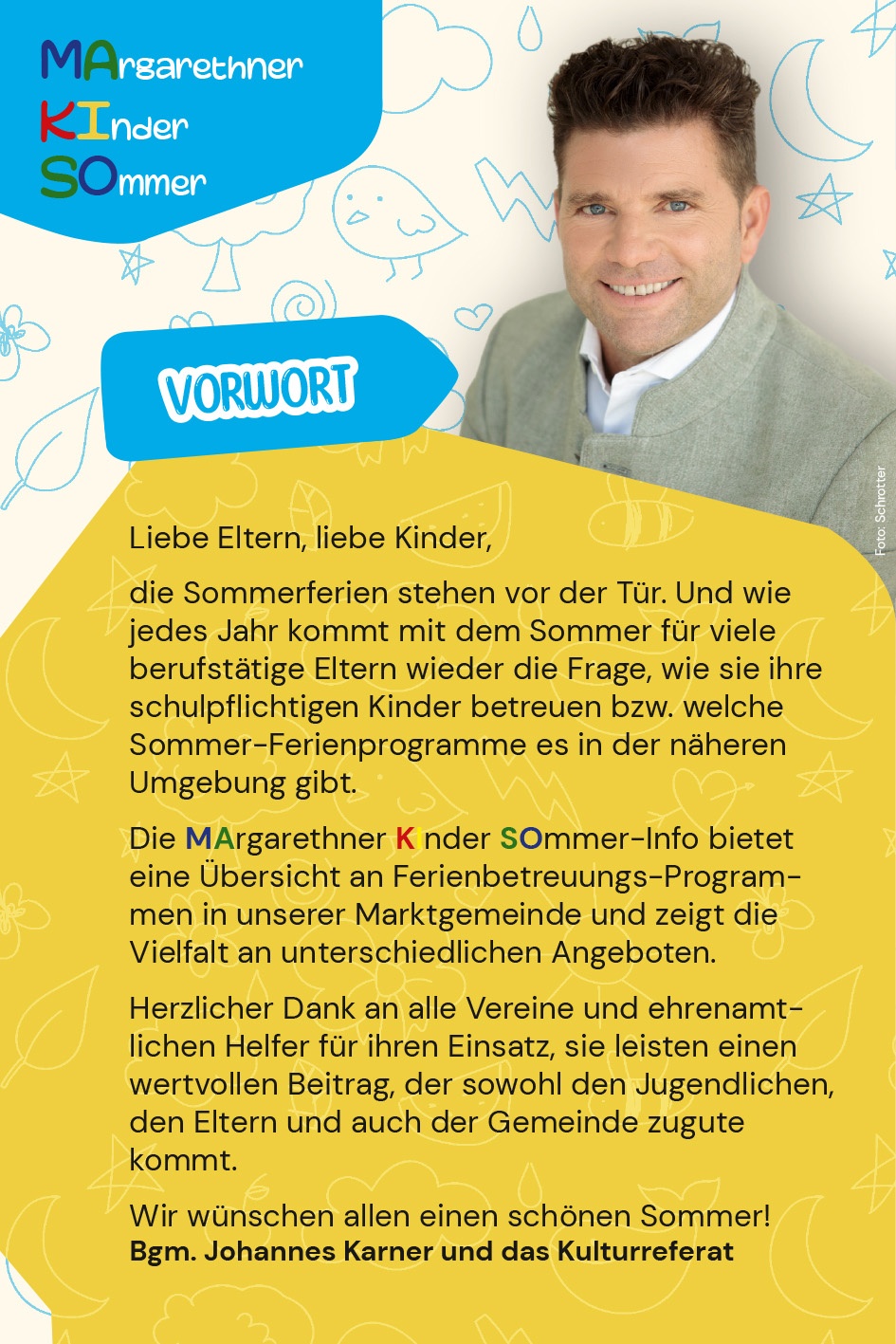 MArgarethner
KInder
SOmmer

VORWORT

Foto: Schrotter

Liebe Eltern, liebe Kinder,

die Sommerferien stehen vor der Tür. Und wie jedes Jahr kommt mit dem Sommer für viele berufstätige Eltern wieder die Frage, wie sie ihre schulpflichtigen Kinder betreuen bzw. welche Sommer-Ferienprogramme es in der näheren Umgebung gibt.

Die MArgarethner KInder SOmmer-Info bietet eine Übersicht an Ferienbetreuungs-Programmen in unserer Marktgemeinde und zeigt die Vielfalt an unterschiedlichen Angeboten.

Herzlicher Dank an alle Vereine und ehrenamtlichen Helfer für ihren Einsatz, sie leisten einen wertvollen Beitrag, der sowohl den Jugendlichen, den Eltern und auch der Gemeinde zugute kommt.

Wir wünschen allen einen schönen Sommer!
Bgm. Johannes Karner und das Kulturreferat